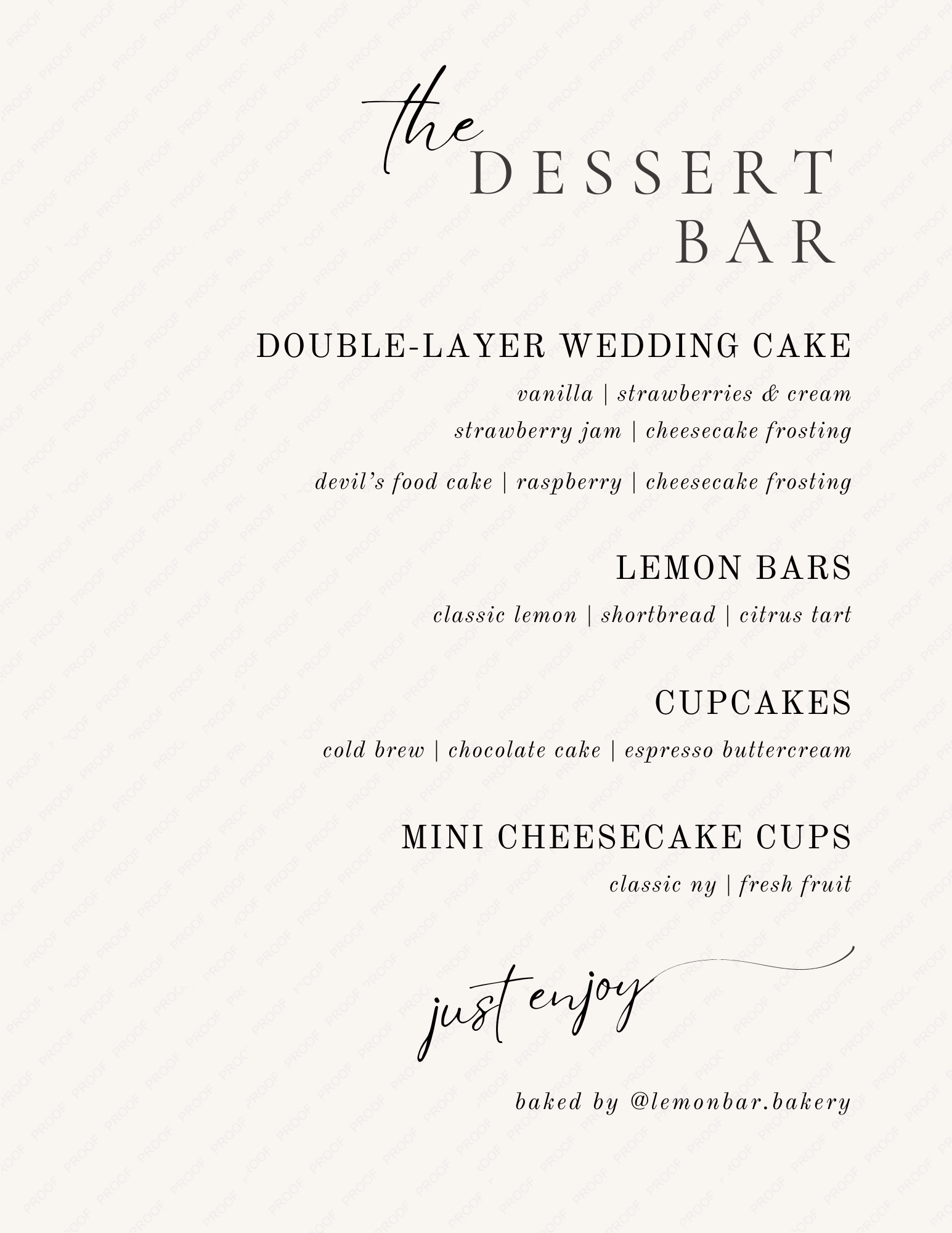 the
DESSERT
BAR

DOUBLE-LAYER WEDDING CAKE

vanilla | strawberries & cream
strawberry jam | cheesecake frosting

devil's food cake | raspberry | cheesecake frosting

LEMON BARS

classic lemon | shortbread | citrus tart

CUPCAKES

cold brew | chocolate cake | espresso buttercream

MINI CHEESECAKE CUPS

classic ny | fresh fruit

just enjoy

baked by @lemonbar.bakery

PROOF